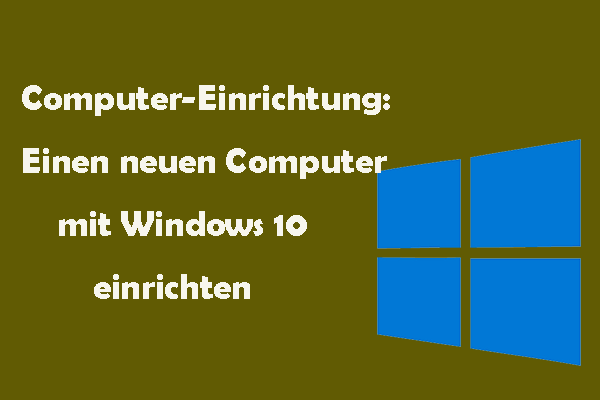 Computer-Einrichtung:
Einen neuen Computer
mit Windows 10
einrichten